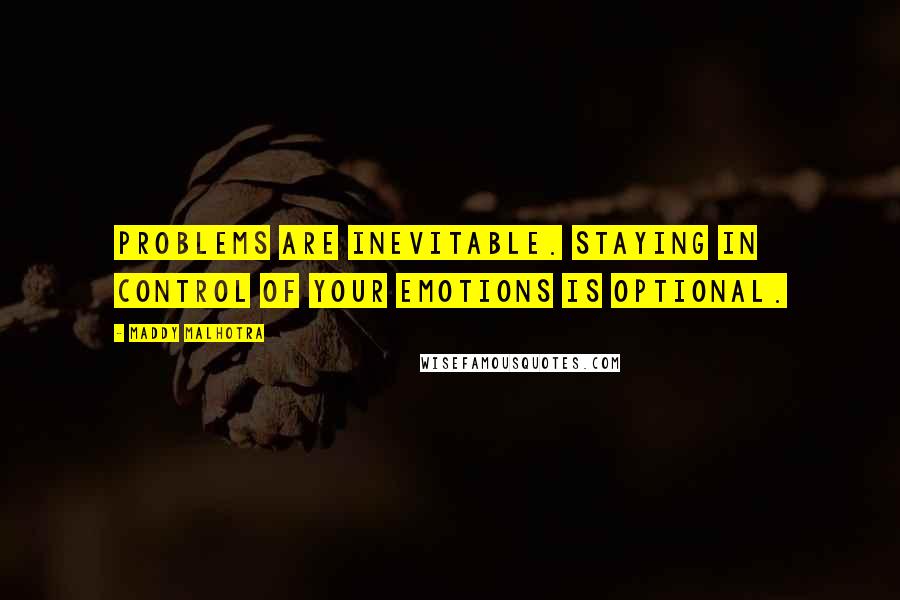 PROBLEMS ARE INEVITABLE. STAYING IN CONTROL OF YOUR EMOTIONS IS OPTIONAL.

- MADDY MALHOTRA

WISEFAMOUSQUOTES.COM